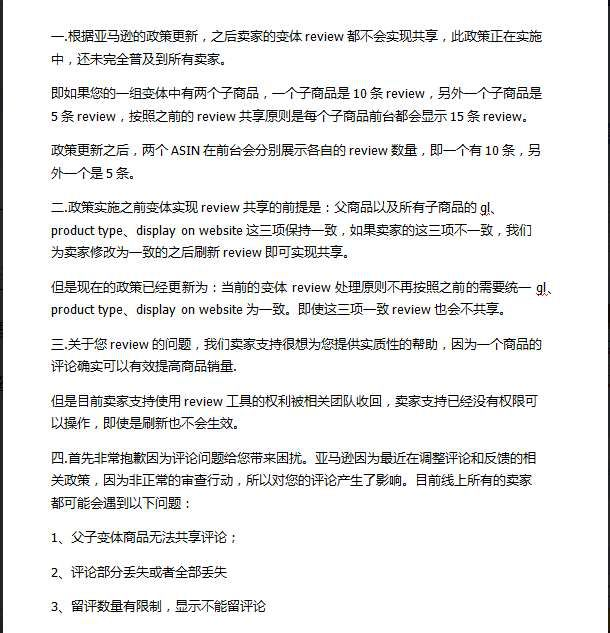 一.根据亚马逊的政策更新，之后卖家的变体 review 都不会实现共享，此政策正在实施中，还未完全普及到所有卖家。

即如果您的一组变体中有两个子商品，一个子商品是 10 条 review，另外一个子商品是 5 条 review，按照之前的 review 共享原则是每个子商品前台都会显示 15 条 review。

政策更新之后，两个 ASIN 在前台会分别展示各自的 review 数量，即一个有 10 条，另外一个是 5 条。

二.政策实施之前变体实现 review 共享的前提是：父商品以及所有子商品的 gl、product type、display on website 这三项保持一致，如果卖家的这三项不一致，我们为卖家修改为一致的之后刷新 review 即可实现共享。

但是现在的政策已经更新为：当前的变体 review 处理原则不再按照之前的需要统一 gl、product type、display on website 为一致。即使这三项一致 review 也会不共享。

三.关于您 review 的问题，我们卖家支持很想为您提供实质性的帮助，因为一个商品的评论确实可以有效提高商品销量.

但是目前卖家支持使用 review 工具的权利被相关团队收回，卖家支持已经没有权限可以操作，即使是刷新也不会生效。

四.首先非常抱歉因为评论问题给您带来困扰。亚马逊因为最近在调整评论和反馈的相关政策，因为非正常的审查行动，所以对您的评论产生了影响。目前线上所有的卖家都可能会遇到以下问题：

1、父子变体商品无法共享评论；

2、评论部分丢失或者全部丢失

3、留评数量有限制，显示不能留评论